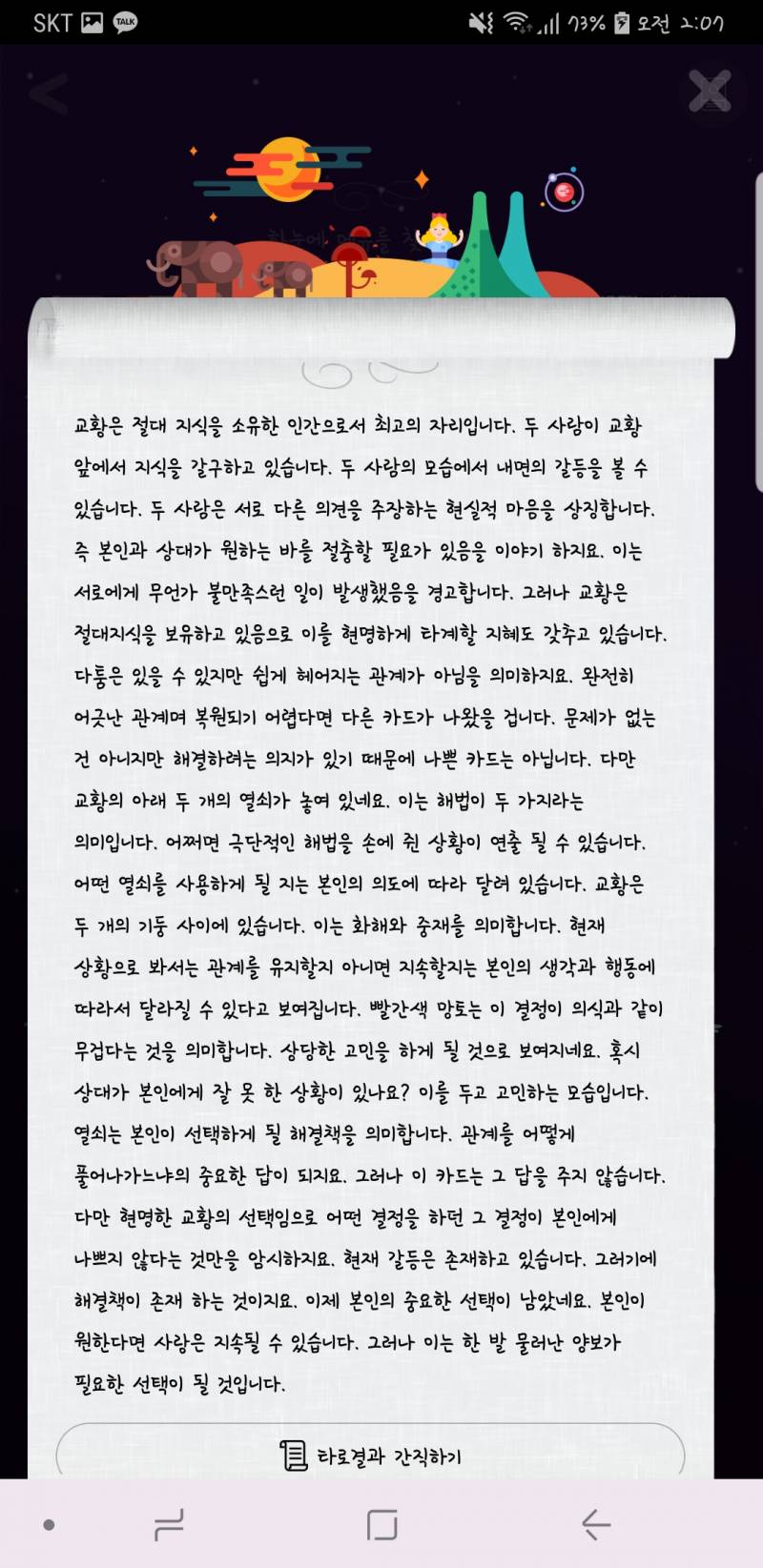 SKT TALK 73% 오전 2:07

교황은 절대 지식을 소유한 인간으로서 최고의 자리입니다. 두 사람이 교황 앞에서 지식을 갈구하고 있습니다. 두 사람의 모습에서 내면의 갈등을 볼 수 있습니다. 두 사람은 서로 다른 의견을 주장하는 현실적 마음을 상징합니다. 즉 본인과 상대가 원하는 바를 절충할 필요가 있음을 이야기 하지요. 이는 서로에게 무언가 불만족스런 일이 발생했음을 경고합니다. 그러나 교황은 절대지식을 보유하고 있음으로 이를 현명하게 타계할 지혜도 갖추고 있습니다. 다툼은 있을 수 있지만 쉽게 헤어지는 관계가 아님을 의미하지요. 완전히 어긋난 관계며 복원되기 어렵다면 다른 카드가 나왔을 겁니다. 문제가 없는 건 아니지만 해결하려는 의지가 있기 때문에 나쁜 카드는 아닙니다. 다만 교황의 아래 두 개의 열쇠가 놓여 있네요. 이는 해법이 두 가지라는 의미입니다. 어쩌면 극단적인 해법을 손에 쥔 상황이 연출 될 수 있습니다. 어떤 열쇠를 사용하게 될 지는 본인의 의도에 따라 달려 있습니다. 교황은 두 개의 기둥 사이에 있습니다. 이는 화해와 중재를 의미합니다. 현재 상황으로 봐서는 관계를 유지할지 아니면 지속할지는 본인의 생각과 행동에 따라서 달라질 수 있다고 보여집니다. 빨간색 망토는 이 결정이 의식과 같이 무겁다는 것을 의미합니다. 상당한 고민을 하게 될 것으로 보여지네요. 혹시 상대가 본인에게 잘 못 한 상황이 있나요? 이를 두고 고민하는 모습입니다. 열쇠는 본인이 선택하게 될 해결책을 의미합니다. 관계를 어떻게 풀어나가느냐의 중요한 답이 되지요. 그러나 이 카드는 그 답을 주지 않습니다. 다만 현명한 교황의 선택임으로 어떤 결정을 하던 그 결정이 본인에게 나쁘지 않다는 것만을 암시하지요. 현재 갈등은 존재하고 있습니다. 그러기에 해결책이 존재 하는 것이지요. 이제 본인의 중요한 선택이 남았네요. 본인이 원한다면 사랑은 지속될 수 있습니다. 그러나 이는 한 발 물러난 양보가 필요한 선택이 될 것입니다.

타로결과 간직하기